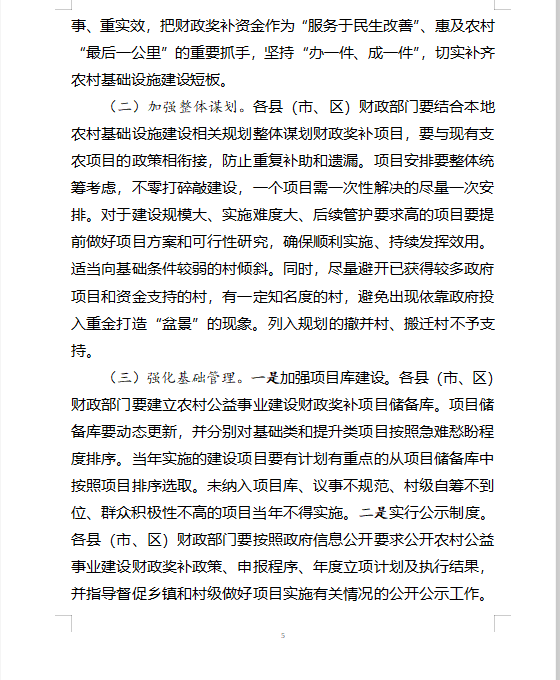 事、重实效，把财政奖补资金作为“服务于民生改善”、惠及农村“最后一公里”的重要抓手，坚持“办一件、成一件”，切实补齐农村基础设施建设短板。

（二）加强整体谋划。各县（市、区）财政部门要结合本地农村基础设施建设相关规划整体谋划财政奖补项目，要与现有支农项目的政策相衔接，防止重复补助和遗漏。项目安排要整体统筹考虑，不零打碎敲建设，一个项目需一次性解决的尽量一次安排。对于建设规模大、实施难度大、后续管护要求高的项目要提前做好项目方案和可行性研究，确保顺利实施、持续发挥效用。适当向基础条件较弱的村倾斜。同时，尽量避开已获得较多政府项目和资金支持的村，有一定知名度的村，避免出现依靠政府投入重金打造“盆景”的现象。列入规划的撤并村、搬迁村不予支持。

（三）强化基础管理。一是加强项目库建设。各县（市、区）财政部门要建立农村公益事业建设财政奖补项目储备库。项目储备库要动态更新，并分别对基础类和提升类项目按照急难愁盼程度排序。当年实施的建设项目要有计划有重点的从项目储备库中按照项目排序选取。未纳入项目库、议事不规范、村级自筹不到位、群众积极性不高的项目当年不得实施。二是实行公示制度。各县（市、区）财政部门要按照政府信息公开要求公开农村公益事业建设财政奖补政策、申报程序、年度立项计划及执行结果，并指导督促乡镇和村级做好项目实施有关情况的公开公示工作。

5